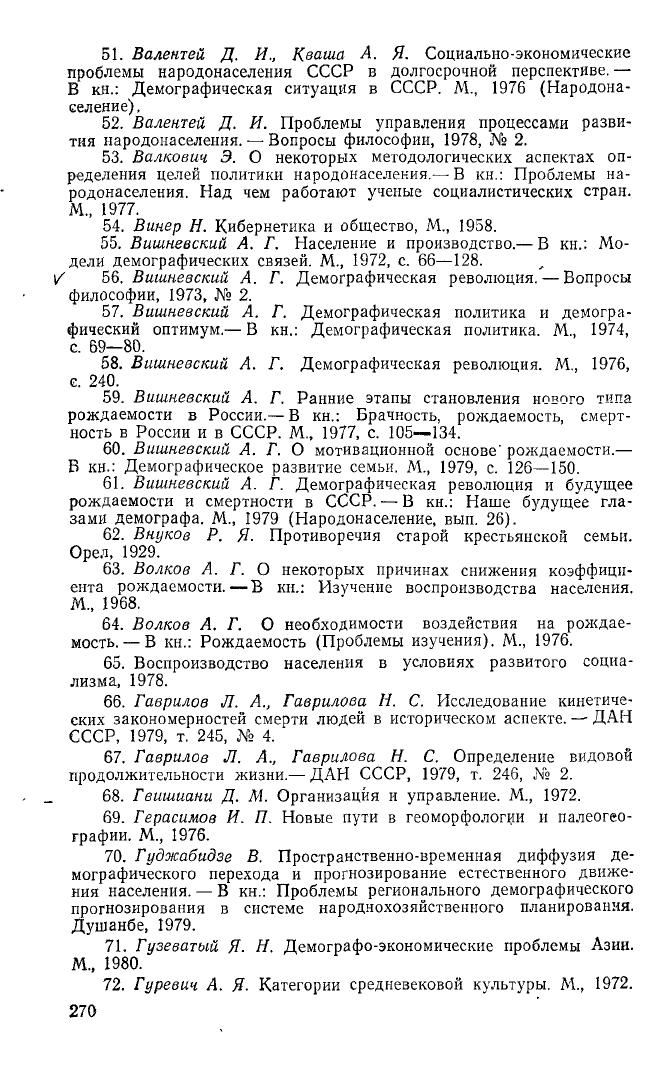 51. Валентей Д. И., Кваша А. Я. Социально-экономические проблемы народонаселения СССР в долгосрочной перспективе. — В кн.: Демографическая ситуация в СССР. М., 1976 (Народонаселение).

52. Валентей Д. И. Проблемы управления процессами развития народонаселения. — Вопросы философии, 1978, № 2.

53. Валкович Э. О некоторых методологических аспектах определения целей политики народонаселения.— В кн.: Проблемы народонаселения. Над чем работают ученые социалистических стран. М., 1977.

54. Винер Н. Кибернетика и общество, М., 1958.

55. Вишневский А. Г. Население и производство.— В кн.: Модели демографических связей. М., 1972, с. 66—128.

56. Вишневский А. Г. Демографическая революция. — Вопросы философии, 1973, № 2.

57. Вишневский А. Г. Демографическая политика и демографический оптимум.— В кн.: Демографическая политика. М., 1974, с. 69—80.

58. Вишневский А. Г. Демографическая революция. М., 1976, с. 240.

59. Вишневский А. Г. Ранние этапы становления нового типа рождаемости в России.— В кн.: Брачность, рождаемость, смертность в России и в СССР. М., 1977, с. 105—134.

60. Вишневский А. Г. О мотивационной основе рождаемости.— В кн.: Демографическое развитие семьи. М., 1979, с. 126—150.

61. Вишневский А. Г. Демографическая революция и будущее рождаемости и смертности в СССР. — В кн.: Наше будущее глазами демографа. М., 1979 (Народонаселение, вып. 26).

62. Внуков Р. Я. Противоречия старой крестьянской семьи. Орел, 1929.

63. Волков А. Г. О некоторых причинах снижения коэффициента рождаемости. — В кн.: Изучение воспроизводства населения. М., 1968.

64. Волков А. Г. О необходимости воздействия на рождаемость. — В кн.: Рождаемость (Проблемы изучения). М., 1976.

65. Воспроизводство населения в условиях развитого социализма, 1978.

66. Гаврилов Л. А., Гаврилова Н. С. Исследование кинетических закономерностей смерти людей в историческом аспекте. — ДАН СССР, 1979, т. 245, № 4.

67. Гаврилов Л. А., Гаврилова Н. С. Определение видовой продолжительности жизни.— ДАН СССР, 1979, т. 246, № 2.

68. Гвишиани Д. М. Организация и управление. М., 1972.

69. Герасимов И. П. Новые пути в геоморфологии и палеогеографии. М., 1976.

70. Гуджабидзе В. Пространственно-временная диффузия демографического перехода и прогнозирование естественного движения населения. — В кн.: Проблемы регионального демографического прогнозирования в системе народнохозяйственного планирования. Душанбе, 1979.

71. Гузеватый Я. Н. Демографо-экономические проблемы Азии. М., 1980.

72. Гуревич А. Я. Категории средневековой культуры. М., 1972.

270